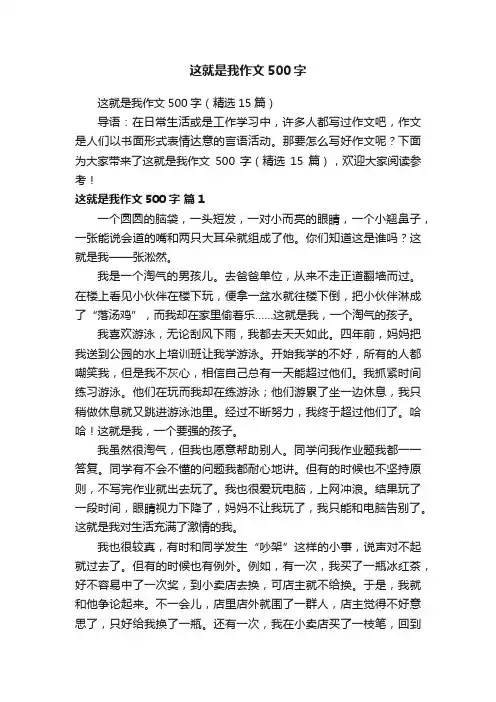 这就是我作文 500 字

这就是我作文 500 字（精选 15 篇）

导语：在日常生活或是工作学习中，许多人都写过作文吧，作文是人们以书面形式表情达意的言语活动。那要怎么写好作文呢？下面为大家带来了这就是我作文 500 字（精选 15 篇），欢迎大家阅读参考！

这就是我作文 500 字 篇 1

一个圆圆的脑袋，一头短发，一对小而亮的眼睛，一个小翘鼻子，一张能说会道的嘴和两只大耳朵就组成了他。你们知道这是谁吗？这就是我——张淞然。

我是一个淘气的男孩儿。去爸爸单位，从来不走正道翻墙而过。在楼上看见小伙伴在楼下玩，便拿一盆水就往楼下倒，把小伙伴淋成了“落汤鸡”，而我却在家里偷着乐……这就是我，一个淘气的孩子。

我喜欢游泳，无论刮风下雨，我都去天天如此。四年前，妈妈把我送到公园的水上培训班让我学游泳。开始我学的不好，所有的人都嘲笑我，但是我不灰心，相信自己总有一天能超过他们。我抓紧时间练习游泳。他们在玩而我却在练游泳；他们游累了坐一边休息，我只稍做休息就又跳进游泳池里。经过不断努力，我终于超过他们了。哈哈！这就是我，一个要强的孩子。

我虽然很淘气，但我也愿意帮助别人。同学问我作业题我都一一答复。同学有不会不懂的问题我都耐心地讲。但有的时候也不坚持原则，不写完作业就出去玩了。我也很爱玩电脑，上网冲浪。结果玩了一段时间，眼睛视力下降了，妈妈不让我玩了，我只能和电脑告别了。这就是我对生活充满了激情的我。

我也很较真，有时和同学发生“吵架”这样的小事，说声对不起就过去了。但有的时候也有例外。例如，有一次，我买了一瓶冰红茶，好不容易中了一次奖，到小卖店去换，可店主就不给换。于是，我就和他争论起来。不一会儿，店里店外就围了一群人，店主觉得不好意思了，只好给我换了一瓶。还有一次，我在小卖店买了一枝笔，回到